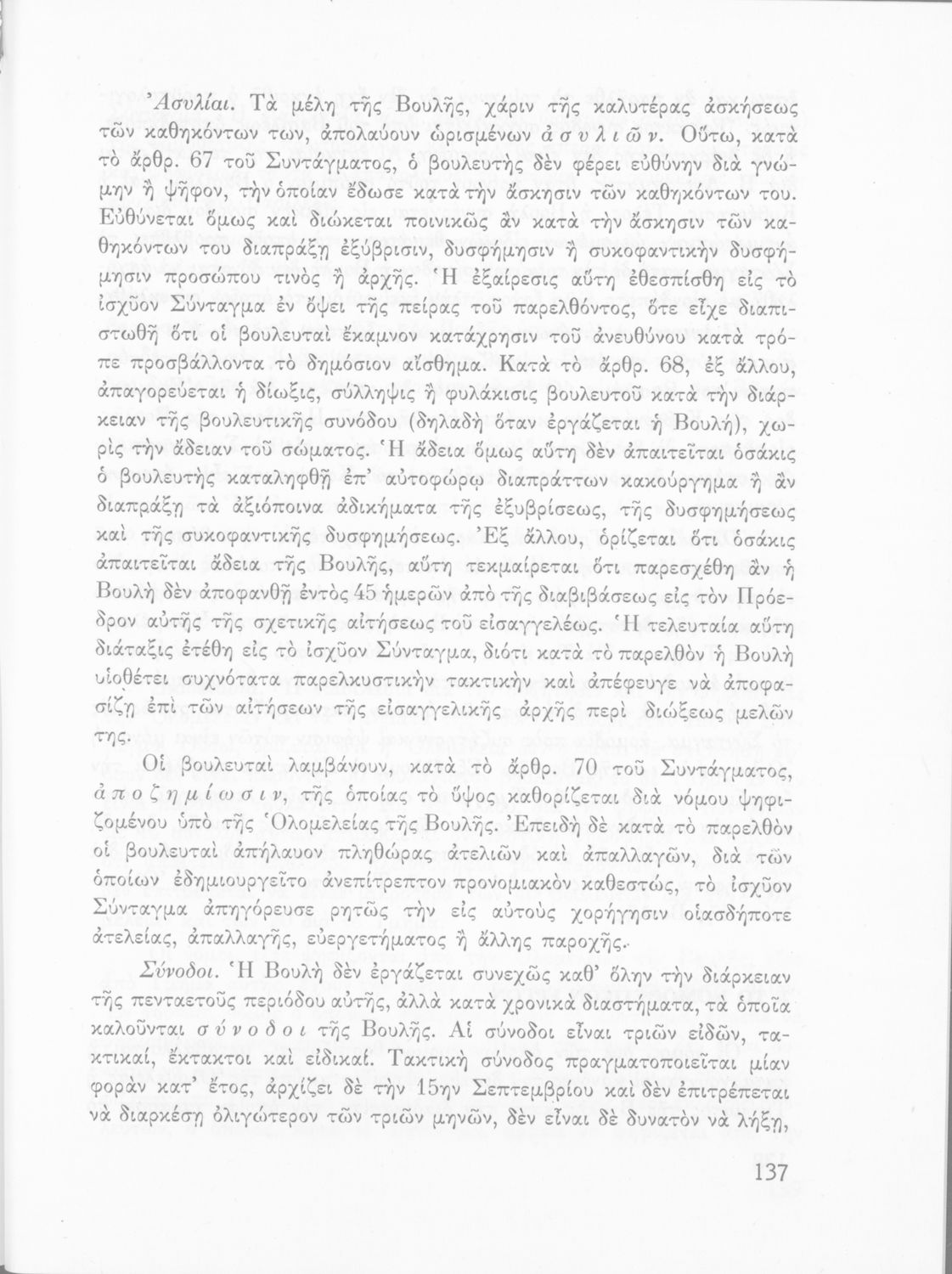 Ἀσυλίαι. Τὰ μέλη τῆς Βουλῆς, χάριν τῆς καλυτέρας ἀσκήσεως τῶν καθηκόντων των, ἀπολαύουν ὡρισμένων ἀσυλιῶν. Οὕτω, κατὰ τὸ ἄρθρ. 67 τοῦ Συντάγματος, ὁ βουλευτὴς δὲν φέρει εὐθύνην διὰ γνώμην ἢ ψῆφον, τὴν ὁποίαν ἔδωσε κατὰ τὴν ἄσκησιν τῶν καθηκόντων του. Εὐθύνεται ὅμως καὶ διώκεται ποινικῶς ἂν κατὰ τὴν ἄσκησιν τῶν καθηκόντων του διαπράξῃ ἐξύβρισιν, δυσφήμησιν ἢ συκοφαντικὴν δυσφήμησιν προσώπου τινὸς ἢ ἀρχῆς. Ἡ ἐξαίρεσις αὕτη ἐθεσπίσθη εἰς τὸ ἰσχῦον Σύνταγμα ἐν ὄψει τῆς πείρας τοῦ παρελθόντος, ὅτε εἶχε διαπιστωθῆ ὅτι οἱ βουλευταὶ ἔκαμνον κατάχρησιν τοῦ ἀνευθύνου κατὰ τρόπε προσβάλλοντα τὸ δημόσιον αἴσθημα. Κατὰ τὸ ἄρθρ. 68, ἐξ ἄλλου, ἀπαγορεύεται ἡ δίωξις, σύλληψις ἢ φυλάκισις βουλευτοῦ κατὰ τὴν διάρκειαν τῆς βουλευτικῆς συνόδου (δηλαδὴ ὅταν ἐργάζεται ἡ Βουλή), χωρὶς τὴν ἄδειαν τοῦ σώματος. Ἡ ἄδεια ὅμως αὕτη δὲν ἀπαιτεῖται ὁσάκις ὁ βουλευτὴς καταληφθῆ ἐπ' αὐτοφώρῳ διαπράττων κακούργημα ἢ ἂν διαπράξῃ τὰ ἀξιόποινα ἀδικήματα τῆς ἐξυβρίσεως, τῆς δυσφημήσεως καὶ τῆς συκοφαντικῆς δυσφημήσεως. Ἐξ ἄλλου, ὁρίζεται ὅτι ὁσάκις ἀπαιτεῖται ἄδεια τῆς Βουλῆς, αὕτη τεκμαίρεται ὅτι παρεσχέθη ἂν ἡ Βουλὴ δὲν ἀποφανθῆ ἐντὸς 45 ἡμερῶν ἀπὸ τῆς διαβιβάσεως εἰς τὸν Πρόεδρον αὐτῆς τῆς σχετικῆς αἰτήσεως τοῦ εἰσαγγελέως. Ἡ τελευταία αὕτη διάταξις ἐτέθη εἰς τὸ ἰσχῦον Σύνταγμα, διότι κατὰ τὸ παρελθὸν ἡ Βουλὴ υἱοθέτει συχνότατα παρελκυστικὴν τακτικὴν καὶ ἀπέφευγε νὰ ἀποφασίζῃ ἐπὶ τῶν αἰτήσεων τῆς εἰσαγγελικῆς ἀρχῆς περὶ διώξεως μελῶν της.

Οἱ βουλευταὶ λαμβάνουν, κατὰ τὸ ἄρθρ. 70 τοῦ Συντάγματος, ἀποζημίωσιν, τῆς ὁποίας τὸ ὕψος καθορίζεται διὰ νόμου ψηφιζομένου ὑπὸ τῆς Ὁλομελείας τῆς Βουλῆς. Ἐπειδὴ δὲ κατὰ τὸ παρελθὸν οἱ βουλευταὶ ἀπήλαυον πληθώρας ἀτελιῶν καὶ ἀπαλλαγῶν, διὰ τῶν ὁποίων ἐδημιουργεῖτο ἀνεπίτρεπτον προνομιακὸν καθεστώς, τὸ ἰσχῦον Σύνταγμα ἀπηγόρευσε ρητῶς τὴν εἰς αὐτοὺς χορήγησιν οἱασδήποτε ἀτελείας, ἀπαλλαγῆς, εὐεργετήματος ἢ ἄλλης παροχῆς.

Σύνοδοι. Ἡ Βουλὴ δὲν ἐργάζεται συνεχῶς καθ' ὅλην τὴν διάρκειαν τῆς πενταετοῦς περιόδου αὐτῆς, ἀλλὰ κατὰ χρονικὰ διαστήματα, τὰ ὁποῖα καλοῦνται σύνοδοι τῆς Βουλῆς. Αἱ σύνοδοι εἶναι τριῶν εἰδῶν, τακτικαί, ἔκτακτοι καὶ εἰδικαί. Τακτικὴ σύνοδος πραγματοποιεῖται μίαν φορὰν κατ' ἔτος, ἀρχίζει δὲ τὴν 15ην Σεπτεμβρίου καὶ δὲν ἐπιτρέπεται νὰ διαρκέσῃ ὀλιγώτερον τῶν τριῶν μηνῶν, δὲν εἶναι δὲ δυνατὸν νὰ λήξῃ,

137